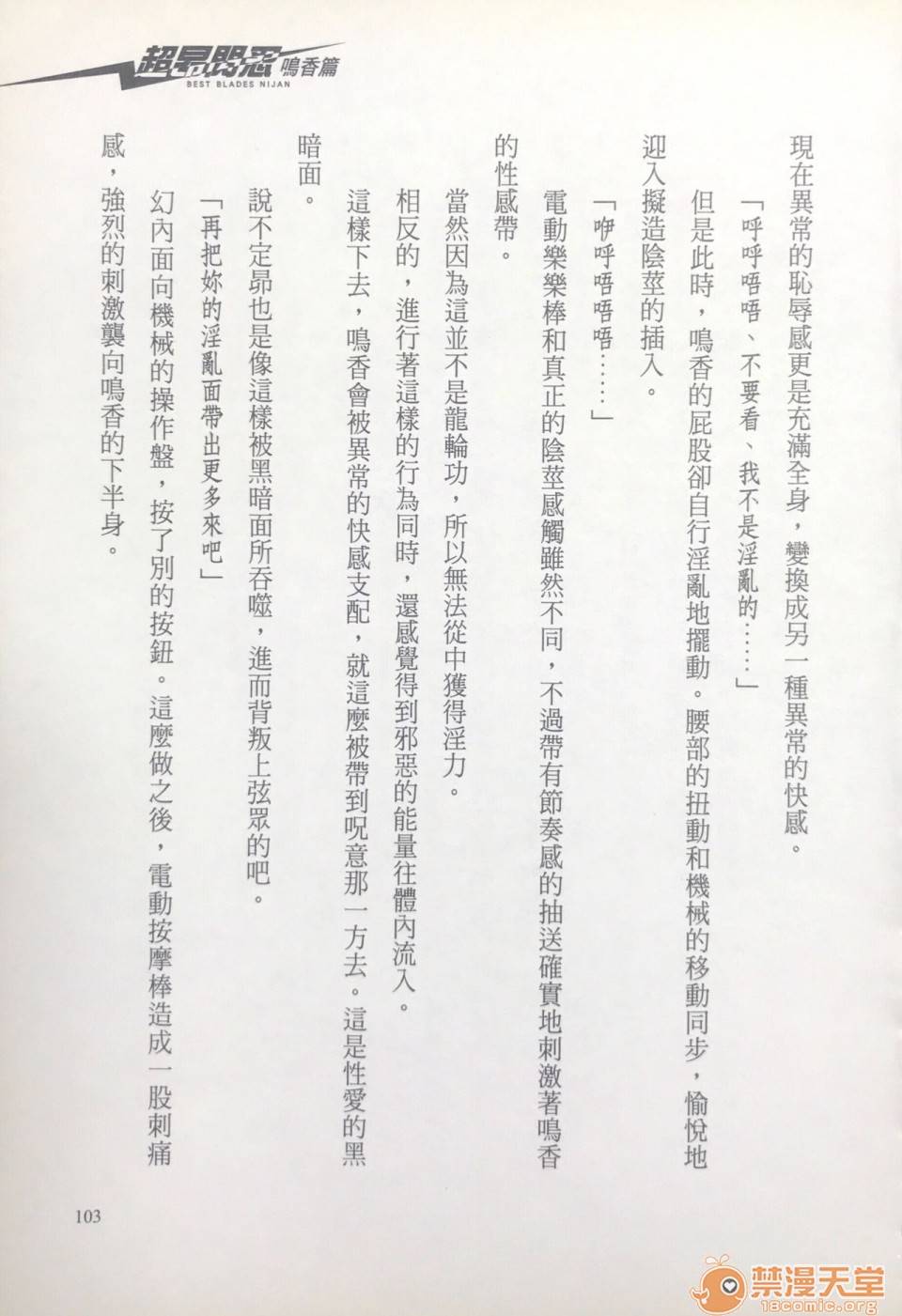 超昂閃忍 鳴香篇
BEST BLADES NIJAN

現在異常的恥辱感更是充滿全身，變換成另一種異常的快感。

「呼呼唔唔、不要看、我不是淫亂的……」

但是此時，鳴香的屁股卻自行淫亂地擺動。腰部的扭動和機械的移動同步，愉悅地迎入擬造陰莖的插入。

「咿呼唔唔唔……」

電動樂樂棒和真正的陰莖感觸雖然不同，不過帶有節奏感的抽送確實地刺激著鳴香的性感帶。

當然因為這並不是龍輪功，所以無法從中獲得淫力。

相反的，進行著這樣的行為同時，還感覺得到邪惡的能量往體內流入。

這樣下去，鳴香會被異常的快感支配，就這麼被帶到呪意那一方去。這是性愛的黑暗面。

說不定昴也是像這樣被黑暗面所吞噬，進而背叛上弦眾的吧。

「再把妳的淫亂面帶出更多來吧」

幻內面向機械的操作盤，按了別的按鈕。這麼做之後，電動按摩棒造成一股刺痛感，強烈的刺激襲向鳴香的下半身。

103

禁漫天堂
18comic.org